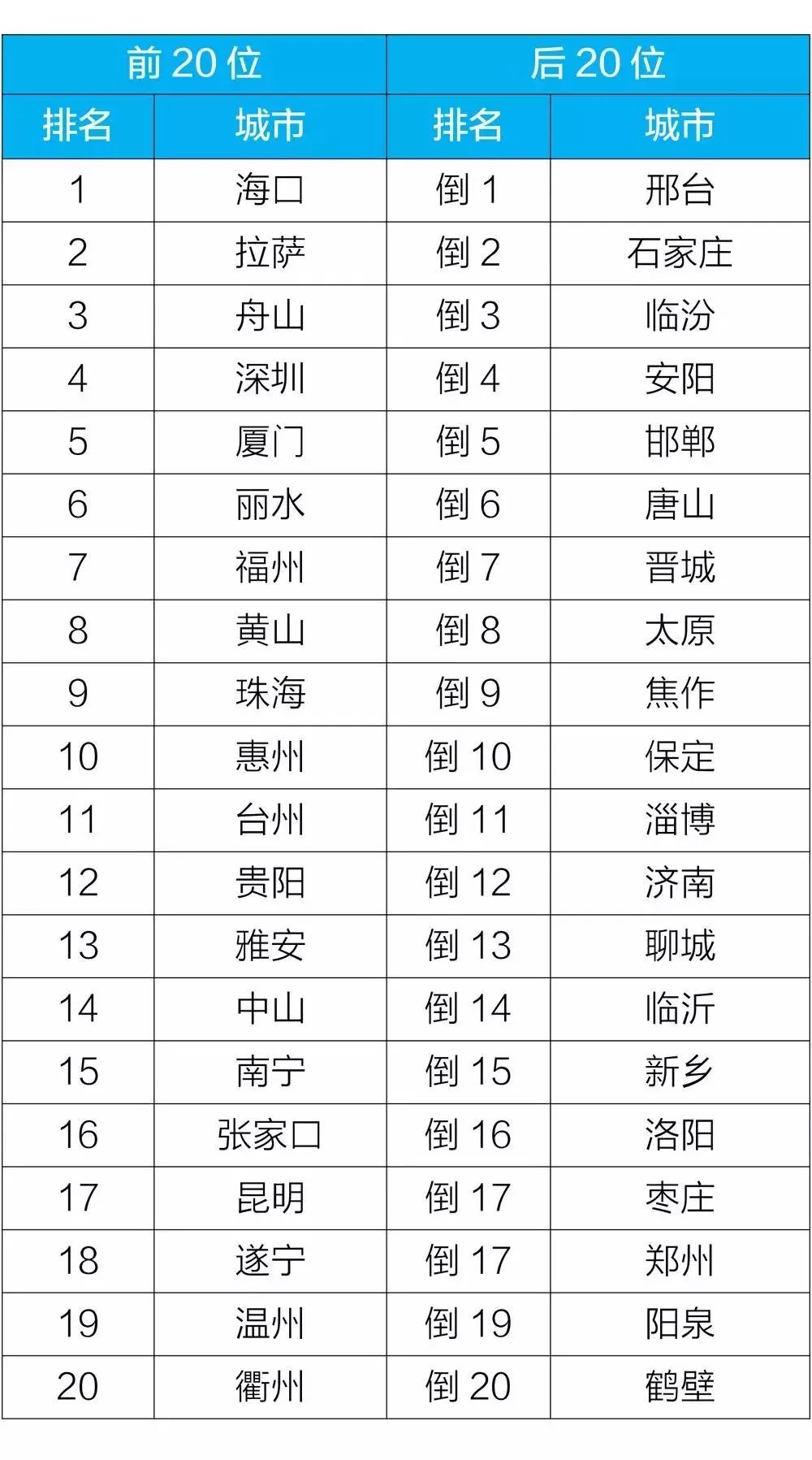 | 前 20 位 | | 后 20 位 | |
|---|---|---|---|
| 排名 | 城市 | 排名 | 城市 |
| 1 | 海口 | 倒 1 | 邢台 |
| 2 | 拉萨 | 倒 2 | 石家庄 |
| 3 | 舟山 | 倒 3 | 临汾 |
| 4 | 深圳 | 倒 4 | 安阳 |
| 5 | 厦门 | 倒 5 | 邯郸 |
| 6 | 丽水 | 倒 6 | 唐山 |
| 7 | 福州 | 倒 7 | 晋城 |
| 8 | 黄山 | 倒 8 | 太原 |
| 9 | 珠海 | 倒 9 | 焦作 |
| 10 | 惠州 | 倒 10 | 保定 |
| 11 | 台州 | 倒 11 | 淄博 |
| 12 | 贵阳 | 倒 12 | 济南 |
| 13 | 雅安 | 倒 13 | 聊城 |
| 14 | 中山 | 倒 14 | 临沂 |
| 15 | 南宁 | 倒 15 | 新乡 |
| 16 | 张家口 | 倒 16 | 洛阳 |
| 17 | 昆明 | 倒 17 | 枣庄 |
| 18 | 遂宁 | 倒 17 | 郑州 |
| 19 | 温州 | 倒 19 | 阳泉 |
| 20 | 衢州 | 倒 20 | 鹤壁 |